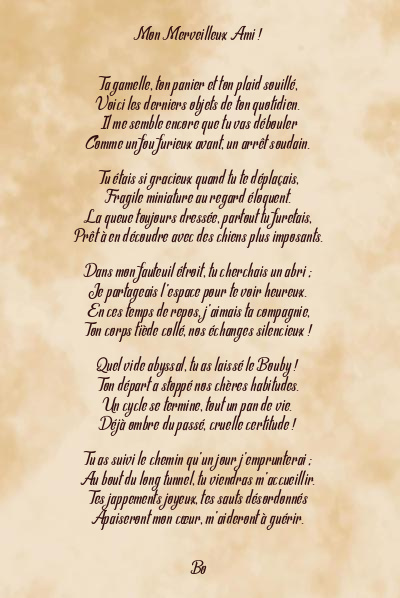 Mon Merveilleux Ami !

Ta gamelle, ton panier et ton plaid souillé,
Voici les derniers objets de ton quotidien.
Il me semble encore que tu vas débouler
Comme un fou furieux avant, un arrêt soudain.

Tu étais si gracieux quand tu te déplaçais,
Fragile miniature au regard éloquent.
La queue toujours dressée, partout tu furetais,
Prêt à en découdre avec des chiens plus imposants.

Dans mon fauteuil étroit, tu cherchais un abri ;
Je partageais l'espace pour te voir heureux.
En ces temps de repos, j'aimais ta compagnie,
Ton corps tiède collé, nos échanges silencieux !

Quel vide abyssal, tu as laissé le Bouby !
Ton départ a stoppé nos chères habitudes.
Un cycle se termine, tout un pan de vie.
Déjà ombre du passé, cruelle certitude !

Tu as suivi le chemin qu'un jour j'emprunterai ;
Au bout du long tunnel, tu viendras m'accueillir.
Tes jappements joyeux, tes sauts désordonnés
Apaiseront mon cœur, m'aideront à guérir.

Bo